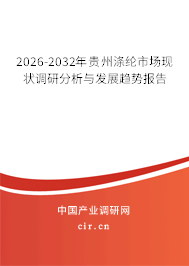 2026-2032年贵州涤纶市场现状调研分析与发展趋势报告

中国产业调研网
cir.cn